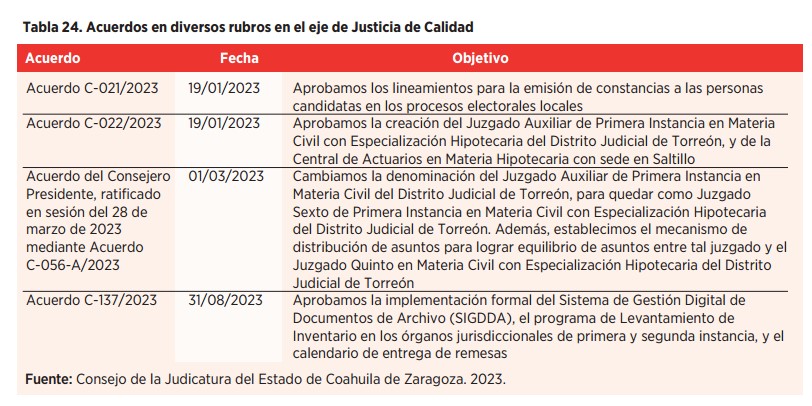 Tabla 24. Acuerdos en diversos rubros en el eje de Justicia de Calidad

| Acuerdo | Fecha | Objetivo |
|---|---|---|
| Acuerdo C-021/2023 | 19/01/2023 | Aprobamos los lineamientos para la emisión de constancias a las personas candidatas en los procesos electorales locales |
| Acuerdo C-022/2023 | 19/01/2023 | Aprobamos la creación del Juzgado Auxiliar de Primera Instancia en Materia Civil con Especialización Hipotecaria del Distrito Judicial de Torreón, y de la Central de Actuarios en Materia Hipotecaria con sede en Saltillo |
| Acuerdo del Consejero Presidente, ratificado en sesión del 28 de marzo de 2023 mediante Acuerdo C-056-A/2023 | 01/03/2023 | Cambiamos la denominación del Juzgado Auxiliar de Primera Instancia en Materia Civil del Distrito Judicial de Torreón, para quedar como Juzgado Sexto de Primera Instancia en Materia Civil con Especialización Hipotecaria del Distrito Judicial de Torreón. Además, establecimos el mecanismo de distribución de asuntos para lograr equilibrio de asuntos entre tal juzgado y el Juzgado Quinto en Materia Civil con Especialización Hipotecaria del Distrito Judicial de Torreón |
| Acuerdo C-137/2023 | 31/08/2023 | Aprobamos la implementación formal del Sistema de Gestión Digital de Documentos de Archivo (SIGDDA), el programa de Levantamiento de Inventario en los órganos jurisdiccionales de primera y segunda instancia, y el calendario de entrega de remesas |

Fuente: Consejo de la Judicatura del Estado de Coahuila de Zaragoza. 2023.